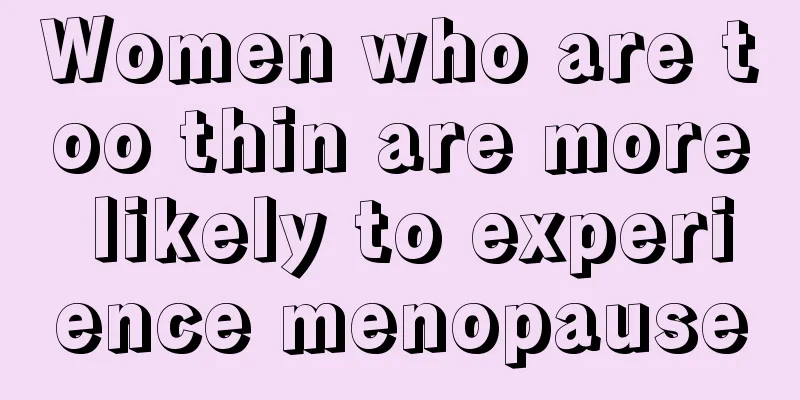 Women who are too thin are more likely to experience menopause